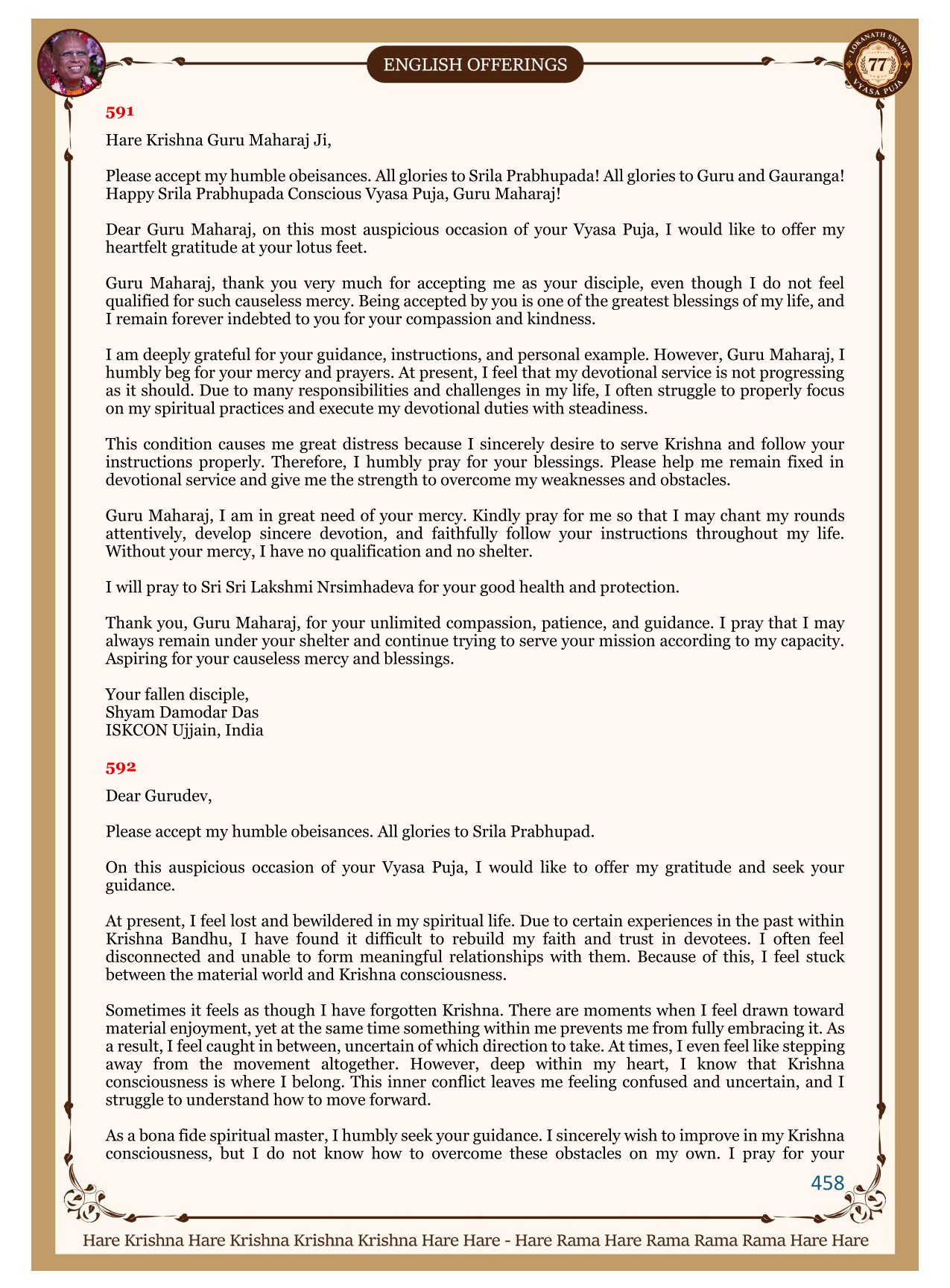 ENGLISH OFFERINGS

LOKANATH SWAMI 77 VYASA PUJA

591

Hare Krishna Guru Maharaj Ji,

Please accept my humble obeisances. All glories to Srila Prabhupada! All glories to Guru and Gauranga! Happy Srila Prabhupada Conscious Vyasa Puja, Guru Maharaj!

Dear Guru Maharaj, on this most auspicious occasion of your Vyasa Puja, I would like to offer my heartfelt gratitude at your lotus feet.

Guru Maharaj, thank you very much for accepting me as your disciple, even though I do not feel qualified for such causeless mercy. Being accepted by you is one of the greatest blessings of my life, and I remain forever indebted to you for your compassion and kindness.

I am deeply grateful for your guidance, instructions, and personal example. However, Guru Maharaj, I humbly beg for your mercy and prayers. At present, I feel that my devotional service is not progressing as it should. Due to many responsibilities and challenges in my life, I often struggle to properly focus on my spiritual practices and execute my devotional duties with steadiness.

This condition causes me great distress because I sincerely desire to serve Krishna and follow your instructions properly. Therefore, I humbly pray for your blessings. Please help me remain fixed in devotional service and give me the strength to overcome my weaknesses and obstacles.

Guru Maharaj, I am in great need of your mercy. Kindly pray for me so that I may chant my rounds attentively, develop sincere devotion, and faithfully follow your instructions throughout my life. Without your mercy, I have no qualification and no shelter.

I will pray to Sri Sri Lakshmi Nrsimhadeva for your good health and protection.

Thank you, Guru Maharaj, for your unlimited compassion, patience, and guidance. I pray that I may always remain under your shelter and continue trying to serve your mission according to my capacity. Aspiring for your causeless mercy and blessings.

Your fallen disciple,
Shyam Damodar Das
ISKCON Ujjain, India

592

Dear Gurudev,

Please accept my humble obeisances. All glories to Srila Prabhupad.

On this auspicious occasion of your Vyasa Puja, I would like to offer my gratitude and seek your guidance.

At present, I feel lost and bewildered in my spiritual life. Due to certain experiences in the past within Krishna Bandhu, I have found it difficult to rebuild my faith and trust in devotees. I often feel disconnected and unable to form meaningful relationships with them. Because of this, I feel stuck between the material world and Krishna consciousness.

Sometimes it feels as though I have forgotten Krishna. There are moments when I feel drawn toward material enjoyment, yet at the same time something within me prevents me from fully embracing it. As a result, I feel caught in between, uncertain of which direction to take. At times, I even feel like stepping away from the movement altogether. However, deep within my heart, I know that Krishna consciousness is where I belong. This inner conflict leaves me feeling confused and uncertain, and I struggle to understand how to move forward.

As a bona fide spiritual master, I humbly seek your guidance. I sincerely wish to improve in my Krishna consciousness, but I do not know how to overcome these obstacles on my own. I pray for your

458

Hare Krishna Hare Krishna Krishna Krishna Hare Hare - Hare Rama Hare Rama Rama Rama Hare Hare